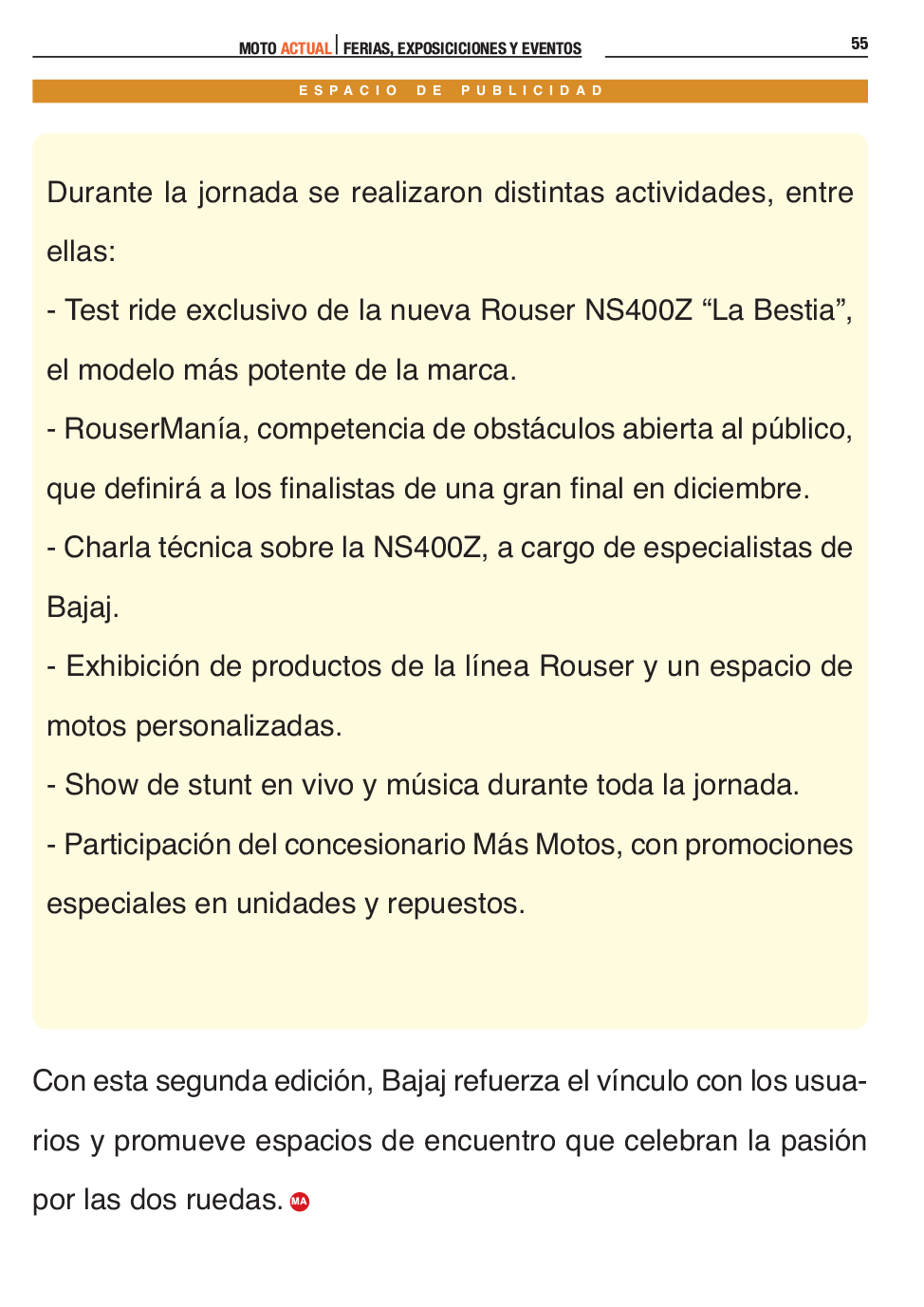 MOTO ACTUAL | FERIAS, EXPOSICICIONES Y EVENTOS

55

ESPACIO DE PUBLICIDAD

Durante la jornada se realizaron distintas actividades, entre ellas:

- Test ride exclusivo de la nueva Rouser NS400Z “La Bestia”, el modelo más potente de la marca.

- RouserManía, competencia de obstáculos abierta al público, que definirá a los finalistas de una gran final en diciembre.

- Charla técnica sobre la NS400Z, a cargo de especialistas de Bajaj.

- Exhibición de productos de la línea Rouser y un espacio de motos personalizadas.

- Show de stunt en vivo y música durante toda la jornada.

- Participación del concesionario Más Motos, con promociones especiales en unidades y repuestos.

Con esta segunda edición, Bajaj refuerza el vínculo con los usuarios y promueve espacios de encuentro que celebran la pasión por las dos ruedas. MA